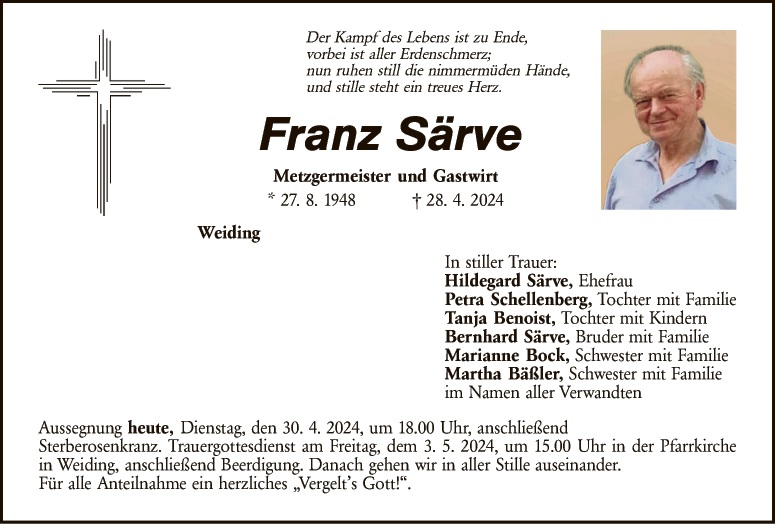 Der Kampf des Lebens ist zu Ende,
vorbei ist aller Erdenschmerz;
nun ruhen still die nimmermüden Hände,
und stille steht ein treues Herz.

Franz Särve

Metzgermeister und Gastwirt

* 27. 8. 1948 † 28. 4. 2024

Weiding

In stiller Trauer:
Hildegard Särve, Ehefrau
Petra Schellenberg, Tochter mit Familie
Tanja Benoist, Tochter mit Kindern
Bernhard Särve, Bruder mit Familie
Marianne Bock, Schwester mit Familie
Martha Bäßler, Schwester mit Familie
im Namen aller Verwandten

Aussegnung heute, Dienstag, den 30. 4. 2024, um 18.00 Uhr, anschließend Sterberosenkranz. Trauergottesdienst am Freitag, dem 3. 5. 2024, um 15.00 Uhr in der Pfarrkirche in Weiding, anschließend Beerdigung. Danach gehen wir in aller Stille auseinander.
Für alle Anteilnahme ein herzliches „Vergelt's Gott!“.